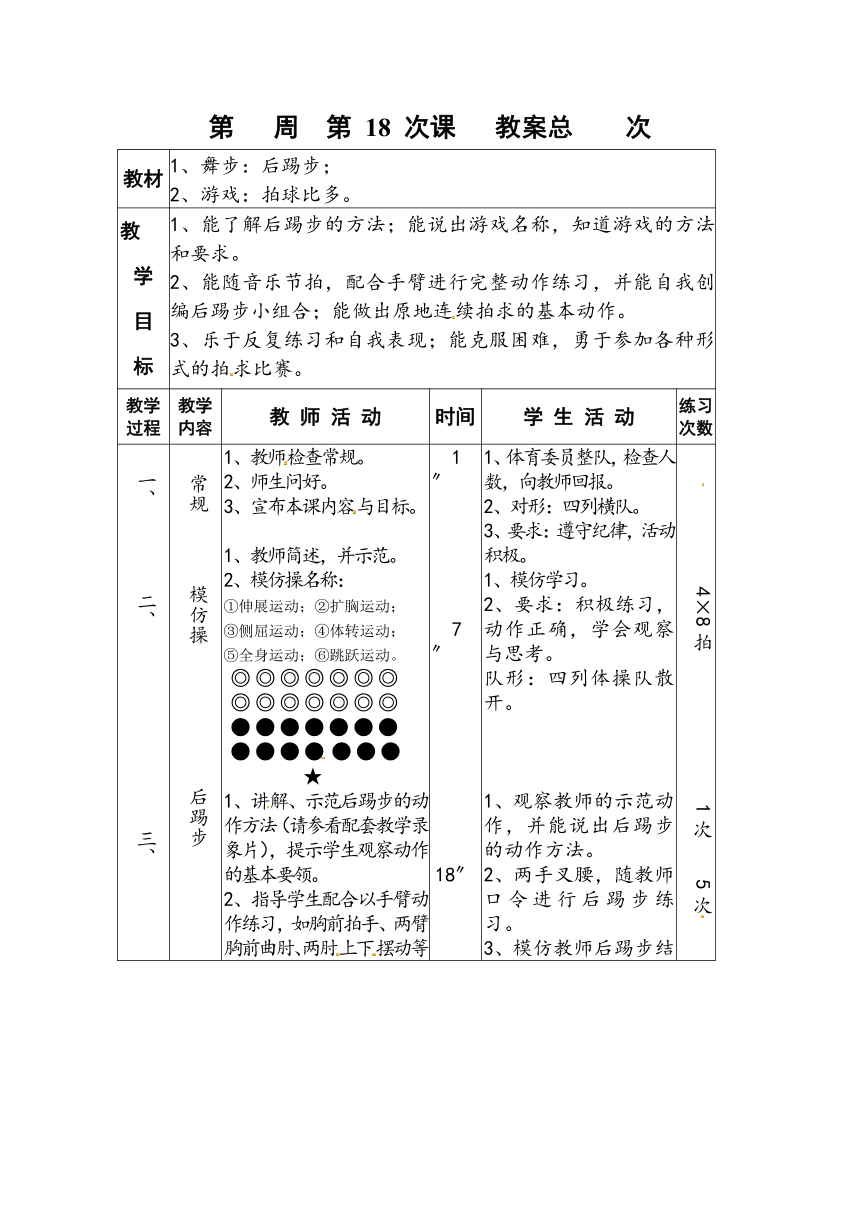 第　周　第 18 次课　教案总　次

| 教材 | 1、舞步：后踢步；<br>2、游戏：拍球比多。 |
|---|---|
| 教学目标 | 1、能了解后踢步的方法；能说出游戏名称，知道游戏的方法和要求。<br>2、能随音乐节拍，配合手臂进行完整动作练习，并能自我创编后踢步小组合；能做出原地连续拍求的基本动作。<br>3、乐于反复练习和自我表现；能克服困难，勇于参加各种形式的拍求比赛。 |

| 教学过程 | 教学内容 | 教 师 活 动 | 时间 | 学 生 活 动 | 练习次数 |
|---|---|---|---|---|---|
| 一、 | 常规 | 1、教师检查常规。<br>2、师生问好。<br>3、宣布本课内容与目标。 | 1″ | 1、体育委员整队，检查人数，向教师回报。<br>2、对形：四列横队。<br>3、要求：遵守纪律，活动积极。 | |
| 二、 | 模仿操 | 1、教师简述，并示范。<br>2、模仿操名称：<br>①伸展运动；②扩胸运动；<br>③侧屈运动；④体转运动；<br>⑤全身运动；⑥跳跃运动。<br>◎◎◎◎◎◎◎<br>◎◎◎◎◎◎◎<br>●●●●●●●<br>●●●●●●●<br>★ | 7″ | 1、模仿学习。<br>2、要求：积极练习，动作正确，学会观察与思考。<br>队形：四列体操队散开。 | 4×8拍 |
| 三、 | 后踢步 | 1、讲解、示范后踢步的动作方法（请参看配套教学录象片），提示学生观察动作的基本要领。<br>2、指导学生配合以手臂动作练习，如胸前拍手、两臂胸前曲肘、两肘上下摆动等 | 18″ | 1、观察教师的示范动作，并能说出后踢步的动作方法。<br>2、两手叉腰，随教师口令进行后踢步练习。<br>3、模仿教师后踢步结 | 1次<br>5次 |